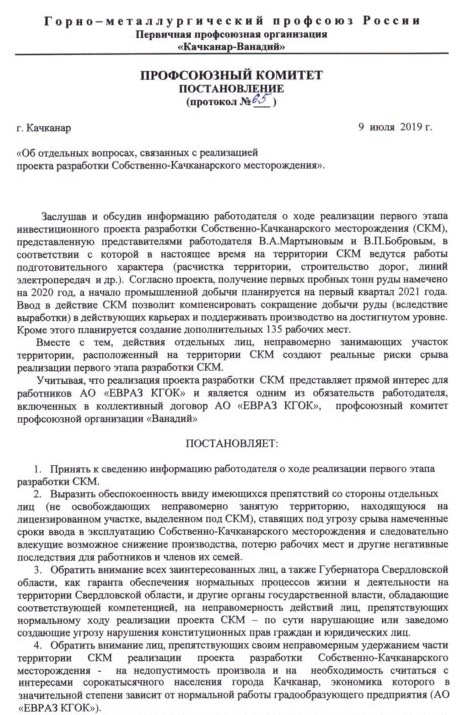 Горно-металлургический профсоюз России
Первичная профсоюзная организация
«Качканар-Ванадий»

ПРОФСОЮЗНЫЙ КОМИТЕТ
ПОСТАНОВЛЕНИЕ
(протокол № 65 )

г. Качканар 9 июля 2019 г.

«Об отдельных вопросах, связанных с реализацией проекта разработки Собственно-Качканарского месторождения».

Заслушав и обсудив информацию работодателя о ходе реализации первого этапа инвестиционного проекта разработки Собственно-Качканарского месторождения (СКМ), представленную представителями работодателя В.А.Мартыновым и В.П.Бобровым, в соответствии с которой в настоящее время на территории СКМ ведутся работы подготовительного характера (расчистка территории, строительство дорог, линий электропередач и др.). Согласно проекта, получение первых пробных тонн руды намечено на 2020 год, а начало промышленной добычи планируется на первый квартал 2021 года. Ввод в действие СКМ позволит компенсировать сокращение добычи руды (вследствие выработки) в действующих карьерах и поддерживать производство на достигнутом уровне. Кроме этого планируется создание дополнительных 135 рабочих мест.

Вместе с тем, действия отдельных лиц, неправомерно занимающих участок территории, расположенный на территории СКМ создают реальные риски срыва реализации первого этапа разработки СКМ.

Учитывая, что реализация проекта разработки СКМ представляет прямой интерес для работников АО «ЕВРАЗ КГОК» и является одним из обязательств работодателя, включенных в коллективный договор АО «ЕВРАЗ КГОК», профсоюзный комитет профсоюзной организации «Ванадий»

ПОСТАНОВЛЯЕТ:

1. Принять к сведению информацию работодателя о ходе реализации первого этапа разработки СКМ.
2. Выразить обеспокоенность ввиду имеющихся препятствий со стороны отдельных лиц (не освобождающих неправомерно занятую территорию, находящуюся на лицензированном участке, выделенном под СКМ), ставящих под угрозу срыва намеченные сроки ввода в эксплуатацию Собственно-Качканарского месторождения и следовательно влекущие возможное снижение производства, потерю рабочих мест и другие негативные последствия для работников и членов их семей.
3. Обратить внимание всех заинтересованных лиц, а также Губернатора Свердловской области, как гаранта обеспечения нормальных процессов жизни и деятельности на территории Свердловской области, и другие органы государственной власти, обладающие соответствующей компетенцией, на неправомерность действий лиц, препятствующих нормальному ходу реализации проекта СКМ – по сути нарушающие или заведомо создающие угрозу нарушения конституционных прав граждан и юридических лиц.
4. Обратить внимание лиц, препятствующих своим неправомерным удержанием части территории СКМ реализации проекта разработки Собственно-Качканарского месторождения - на недопустимость произвола и на необходимость считаться с интересами сорокатысячного населения города Качканар, экономика которого в значительной степени зависит от нормальной работы градообразующего предприятия (АО «ЕВРАЗ КГОК»).